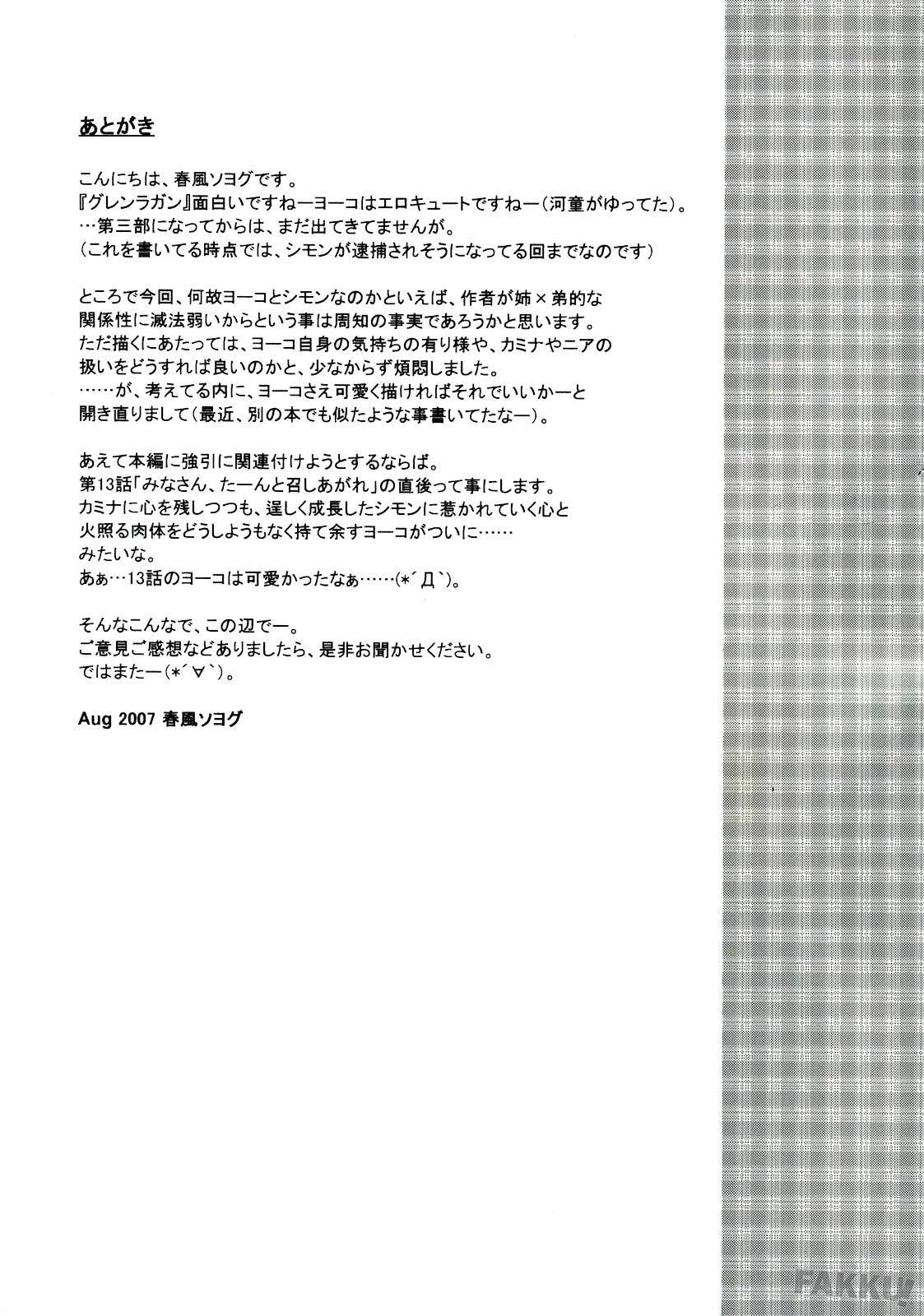 あとがき

こんにちは、春風ソヨグです。
『グレンラガン』面白いですねーヨーコはエロキュートですねー(河童がゆってた)。
…第三部になってからは、まだ出てきてませんが。
(これを書いてる時点では、シモンが逮捕されそうになってる回までなのです)

ところで今回、何故ヨーコとシモンなのかといえば、作者が姉×弟的な
関係性に滅法弱いからという事は周知の事実であろうかと思います。
ただ描くにあたっては、ヨーコ自身の気持ちの有り様や、カミナやニアの
扱いをどうすれば良いのかと、少なからず煩悶しました。
……が、考えてる内に、ヨーコさえ可愛く描ければそれでいいかーと
開き直りまして(最近、別の本でも似たような事書いてたなー)。

あえて本編に強引に関連付けようとするならば。
第13話「みなさん、たーんと召しあがれ」の直後って事にします。
カミナに心を残しつつも、逞しく成長したシモンに惹かれていく心と
火照る肉体をどうしようもなく持て余すヨーコがついに……
みたいな。
あぁ…13話のヨーコは可愛かったなぁ……(*´Д`)。

そんなこんなで、この辺でー。
ご意見ご感想などありましたら、是非お聞かせください。
ではまたー(*´∀`)。

Aug 2007 春風ソヨグ

FAKKU